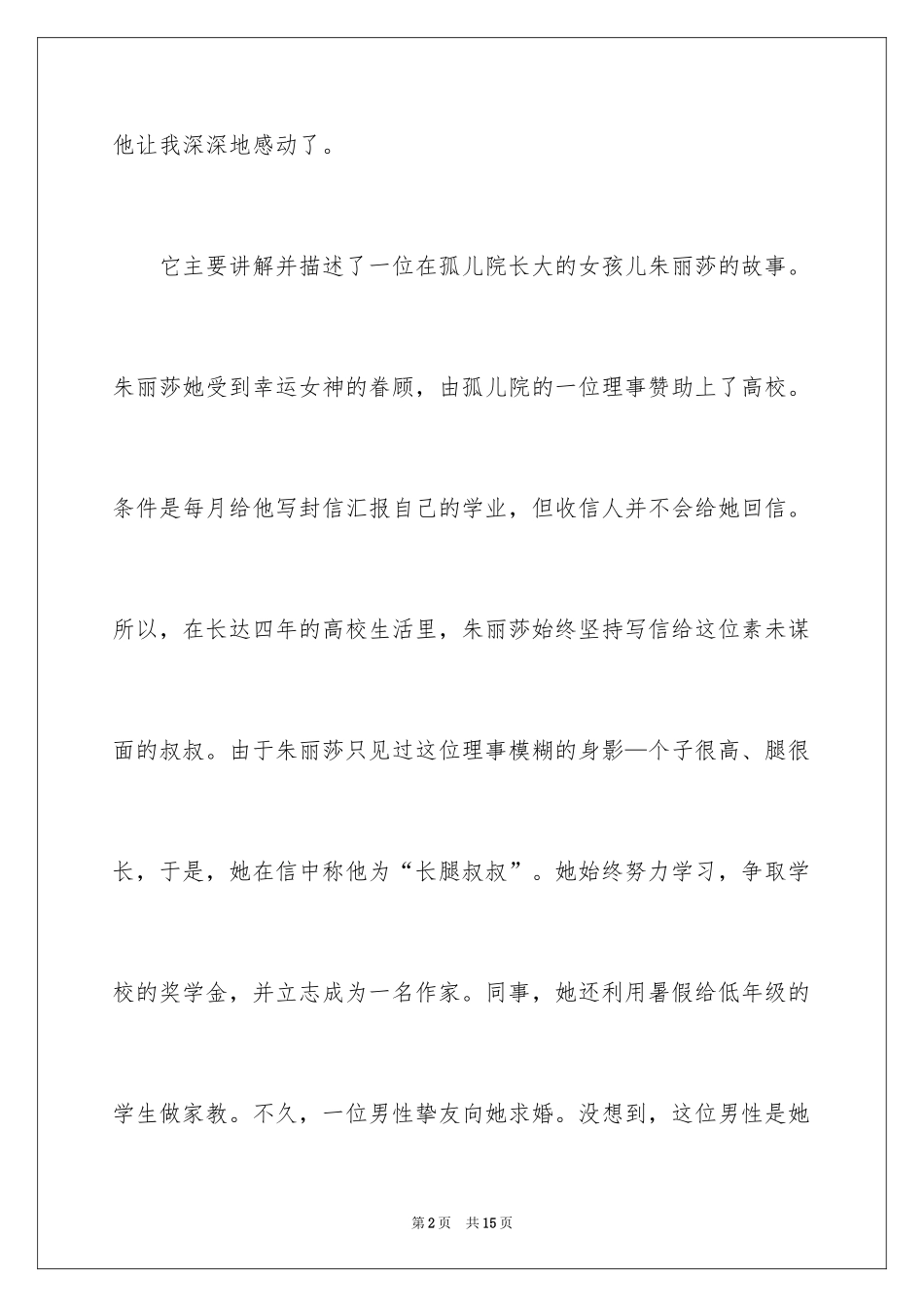 他让我深深地感动了。

它主要讲解并描述了一位在孤儿院长大的女孩儿朱丽莎的故事。朱丽莎她受到幸运女神的眷顾，由孤儿院的一位理事赞助上了高校。条件是每月给他写封信汇报自己的学业，但收信人并不会给她回信。所以，在长达四年的高校生活里，朱丽莎始终坚持写信给这位素未谋面的叔叔。由于朱丽莎只见过这位理事模糊的身影—个子很高、腿很长，于是，她在信中称他为“长腿叔叔”。她始终努力学习，争取学校的奖学金，并立志成为一名作家。同事，她还利用暑假给低年级的学生做家教。不久，一位男性挚友向她求婚。没想到，这位男性是她

第2页 共15页